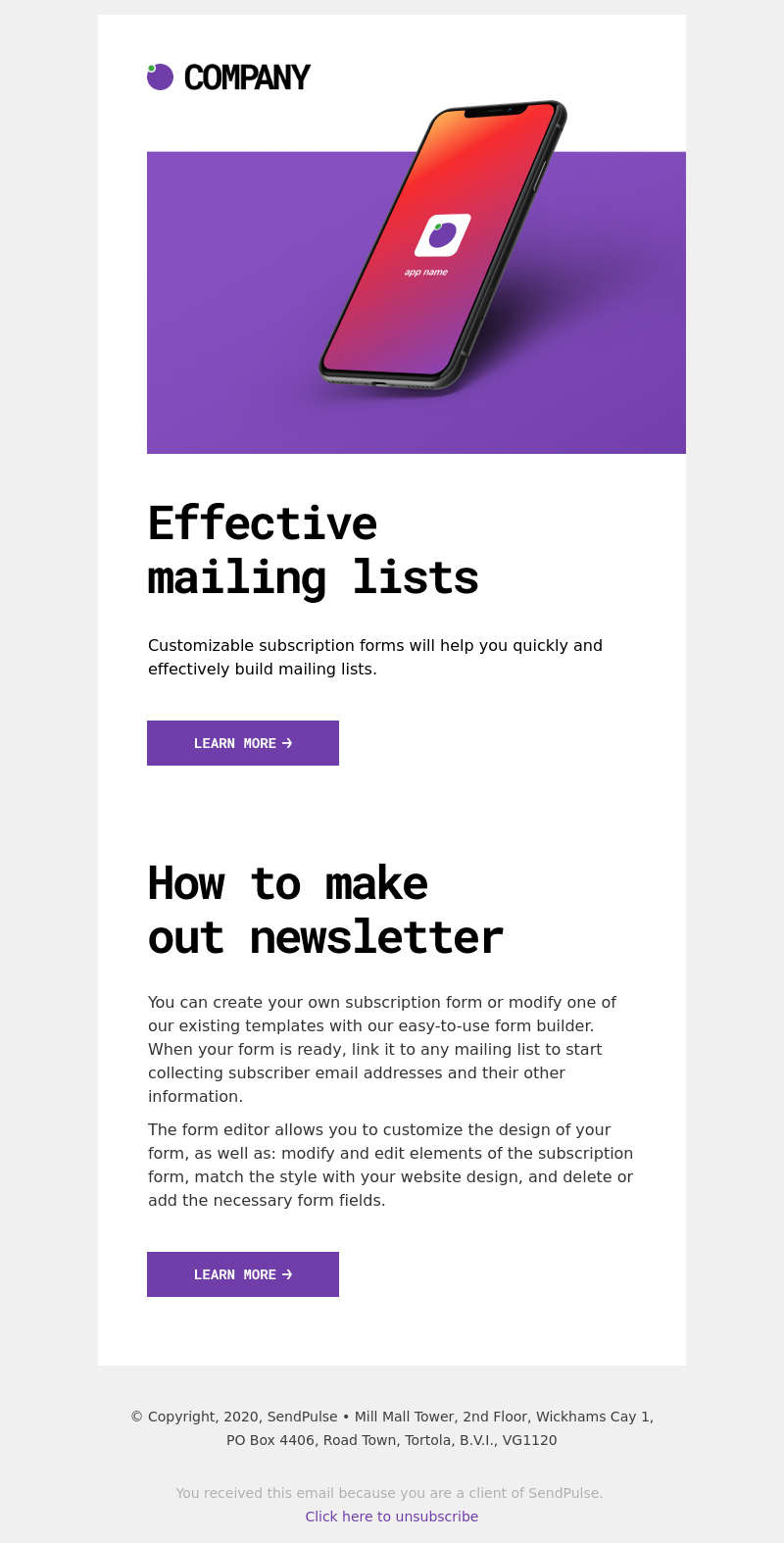 COMPANY

app name

Effective mailing lists

Customizable subscription forms will help you quickly and effectively build mailing lists.

LEARN MORE →

How to make out newsletter

You can create your own subscription form or modify one of our existing templates with our easy-to-use form builder. When your form is ready, link it to any mailing list to start collecting subscriber email addresses and their other information.

The form editor allows you to customize the design of your form, as well as: modify and edit elements of the subscription form, match the style with your website design, and delete or add the necessary form fields.

LEARN MORE →

© Copyright, 2020, SendPulse • Mill Mall Tower, 2nd Floor, Wickhams Cay 1, PO Box 4406, Road Town, Tortola, B.V.I., VG1120

You received this email because you are a client of SendPulse.
Click here to unsubscribe